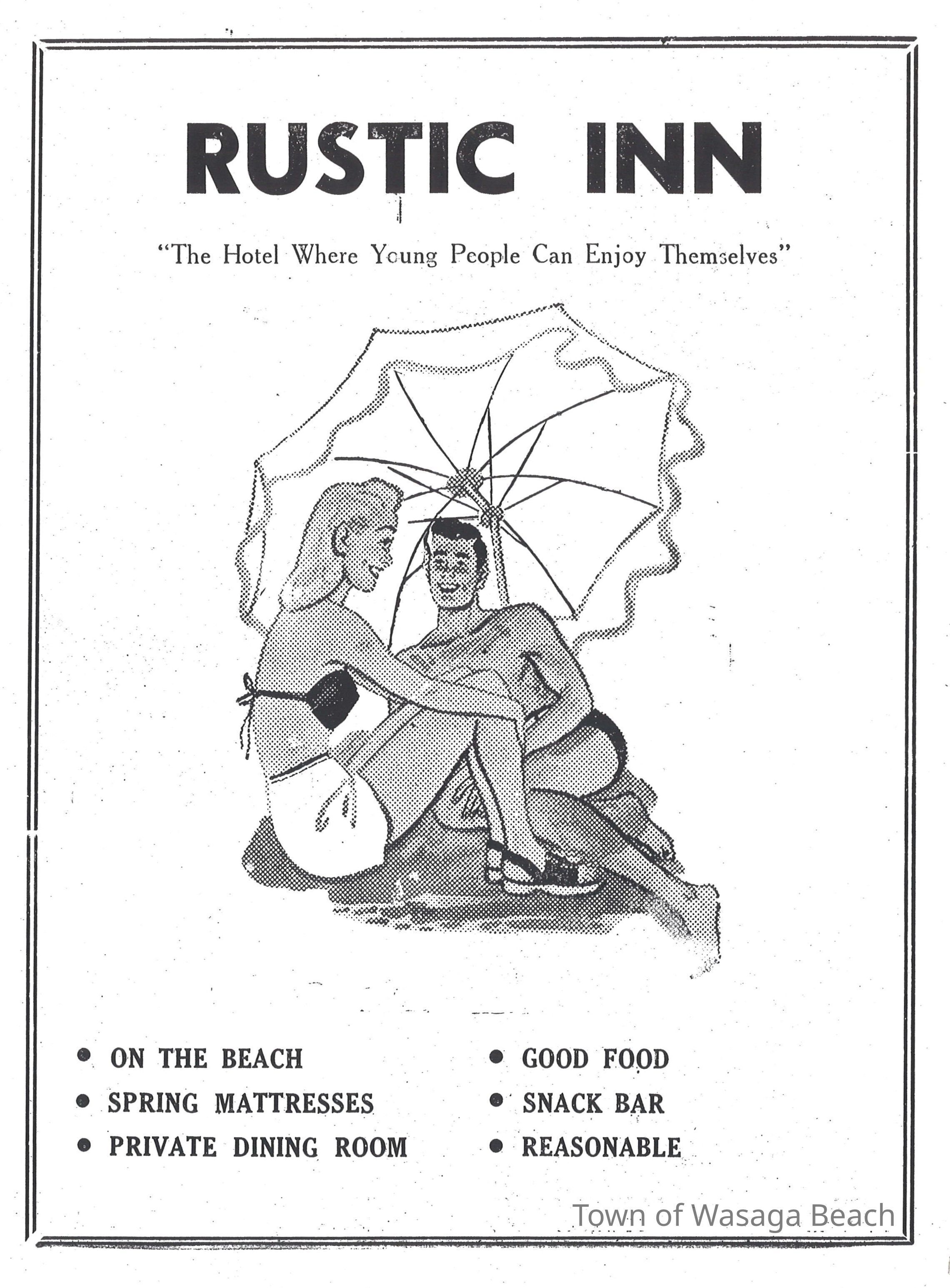 RUSTIC INN

"The Hotel Where Young People Can Enjoy Themselves"

• ON THE BEACH
• SPRING MATTRESSES
• PRIVATE DINING ROOM

• GOOD FOOD
• SNACK BAR
• REASONABLE

Town of Wasaga Beach